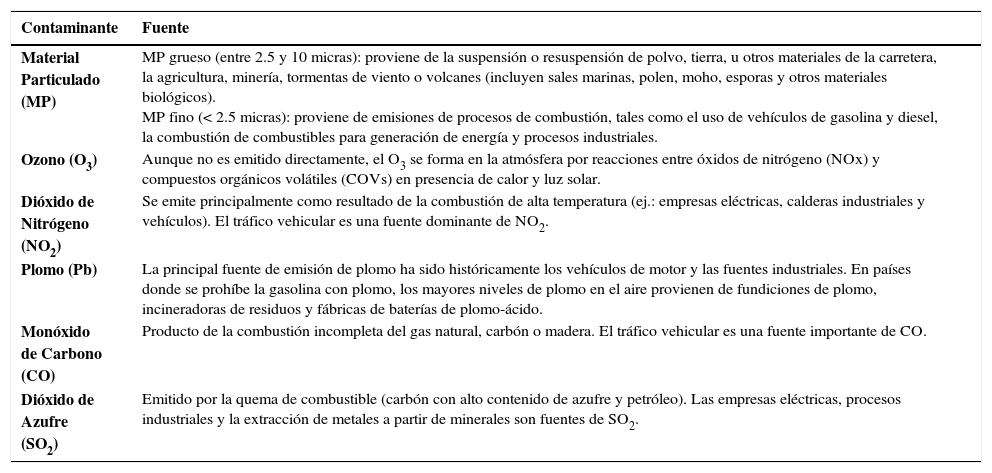 | Contaminante | Fuente |
|---|---|
| Material Particulado (MP) | MP grueso (entre 2.5 y 10 micras): proviene de la suspensión o resuspensión de polvo, tierra, u otros materiales de la carretera, la agricultura, minería, tormentas de viento o volcanes (incluyen sales marinas, polen, moho, esporas y otros materiales biológicos). MP fino (< 2.5 micras): proviene de emisiones de procesos de combustión, tales como el uso de vehículos de gasolina y diesel, la combustión de combustibles para generación de energía y procesos industriales. |
| Ozono ($O_3$) | Aunque no es emitido directamente, el $O_3$ se forma en la atmósfera por reacciones entre óxidos de nitrógeno (NOx) y compuestos orgánicos volátiles (COVs) en presencia de calor y luz solar. |
| Dióxido de Nitrógeno ($NO_2$) | Se emite principalmente como resultado de la combustión de alta temperatura (ej.: empresas eléctricas, calderas industriales y vehículos). El tráfico vehicular es una fuente dominante de $NO_2$. |
| Plomo (Pb) | La principal fuente de emisión de plomo ha sido históricamente los vehículos de motor y las fuentes industriales. En países donde se prohíbe la gasolina con plomo, los mayores niveles de plomo en el aire provienen de fundiciones de plomo, incineradoras de residuos y fábricas de baterías de plomo-ácido. |
| Monóxido de Carbono (CO) | Producto de la combustión incompleta del gas natural, carbón o madera. El tráfico vehicular es una fuente importante de CO. |
| Dióxido de Azufre ($SO_2$) | Emitido por la quema de combustible (carbón con alto contenido de azufre y petróleo). Las empresas eléctricas, procesos industriales y la extracción de metales a partir de minerales son fuentes de $SO_2$. |